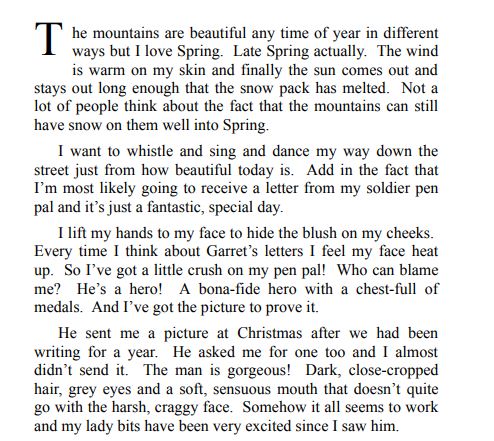 The mountains are beautiful any time of year in different ways but I love Spring. Late Spring actually. The wind is warm on my skin and finally the sun comes out and stays out long enough that the snow pack has melted. Not a lot of people think about the fact that the mountains can still have snow on them well into Spring.

I want to whistle and sing and dance my way down the street just from how beautiful today is. Add in the fact that I'm most likely going to receive a letter from my soldier pen pal and it's just a fantastic, special day.

I lift my hands to my face to hide the blush on my cheeks. Every time I think about Garret's letters I feel my face heat up. So I've got a little crush on my pen pal! Who can blame me? He's a hero! A bona-fide hero with a chest-full of medals. And I've got the picture to prove it.

He sent me a picture at Christmas after we had been writing for a year. He asked me for one too and I almost didn't send it. The man is gorgeous! Dark, close-cropped hair, grey eyes and a soft, sensuous mouth that doesn't quite go with the harsh, craggy face. Somehow it all seems to work and my lady bits have been very excited since I saw him.